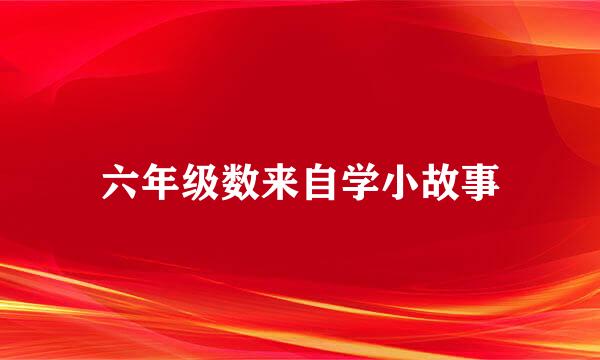 六年级数来自学小故事